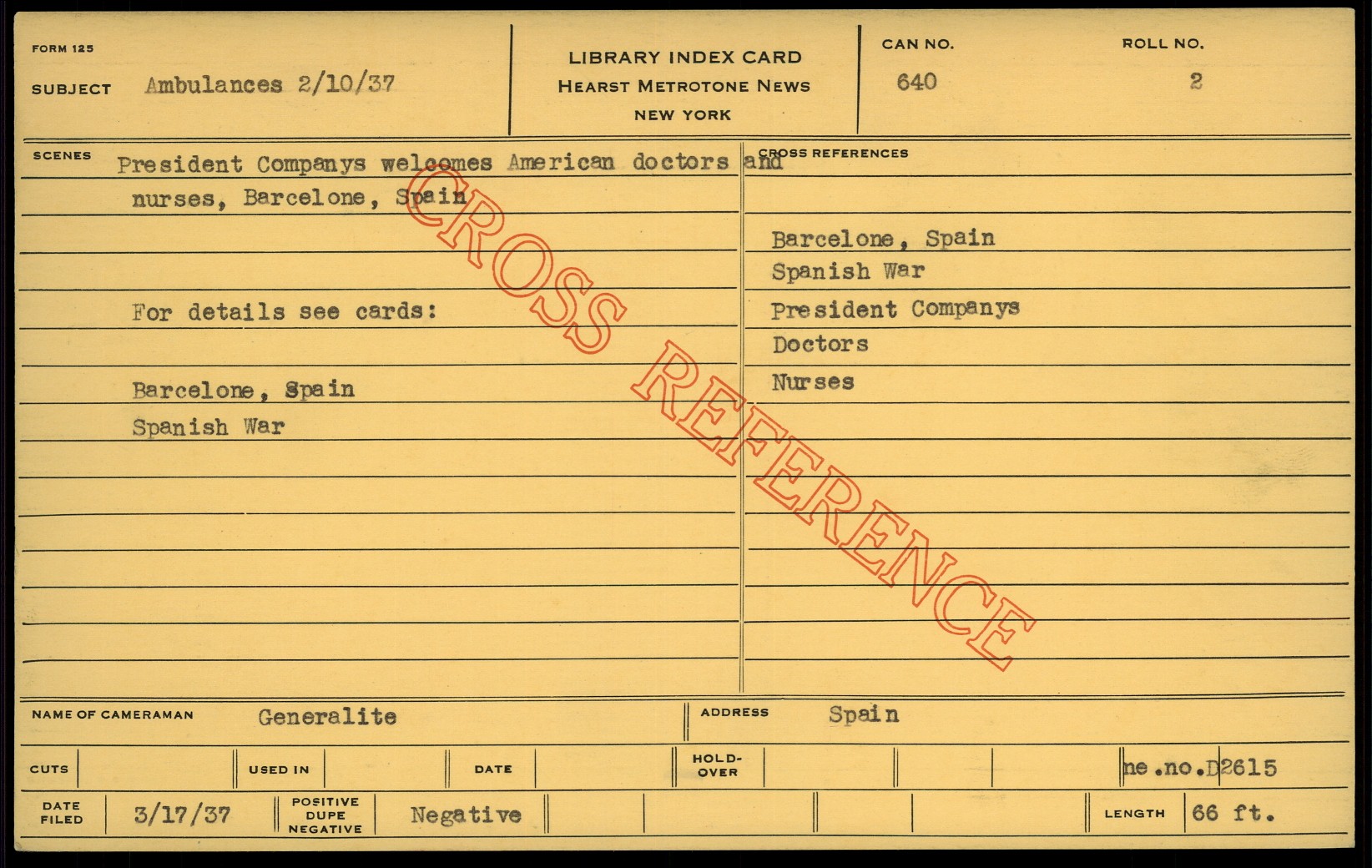 FORM 125

SUBJECT Ambulances 2/10/37

LIBRARY INDEX CARD
HEARST METROTONE NEWS
NEW YORK

CAN NO. 640

ROLL NO. 2

SCENES

President Companys welcomes American doctors and nurses, Barcelone, Spain

For details see cards:

Barcelone, Spain
Spanish War

CROSS REFERENCES

Barcelone, Spain
Spanish War
President Companys
Doctors
Nurses

NAME OF CAMERAMAN Generalite

ADDRESS Spain

CUTS

USED IN

DATE

HOLD-OVER

ne.no.D2615

DATE FILED 3/17/37

POSITIVE DUPE NEGATIVE Negative

LENGTH 66 ft.

CROSS REFERENCE